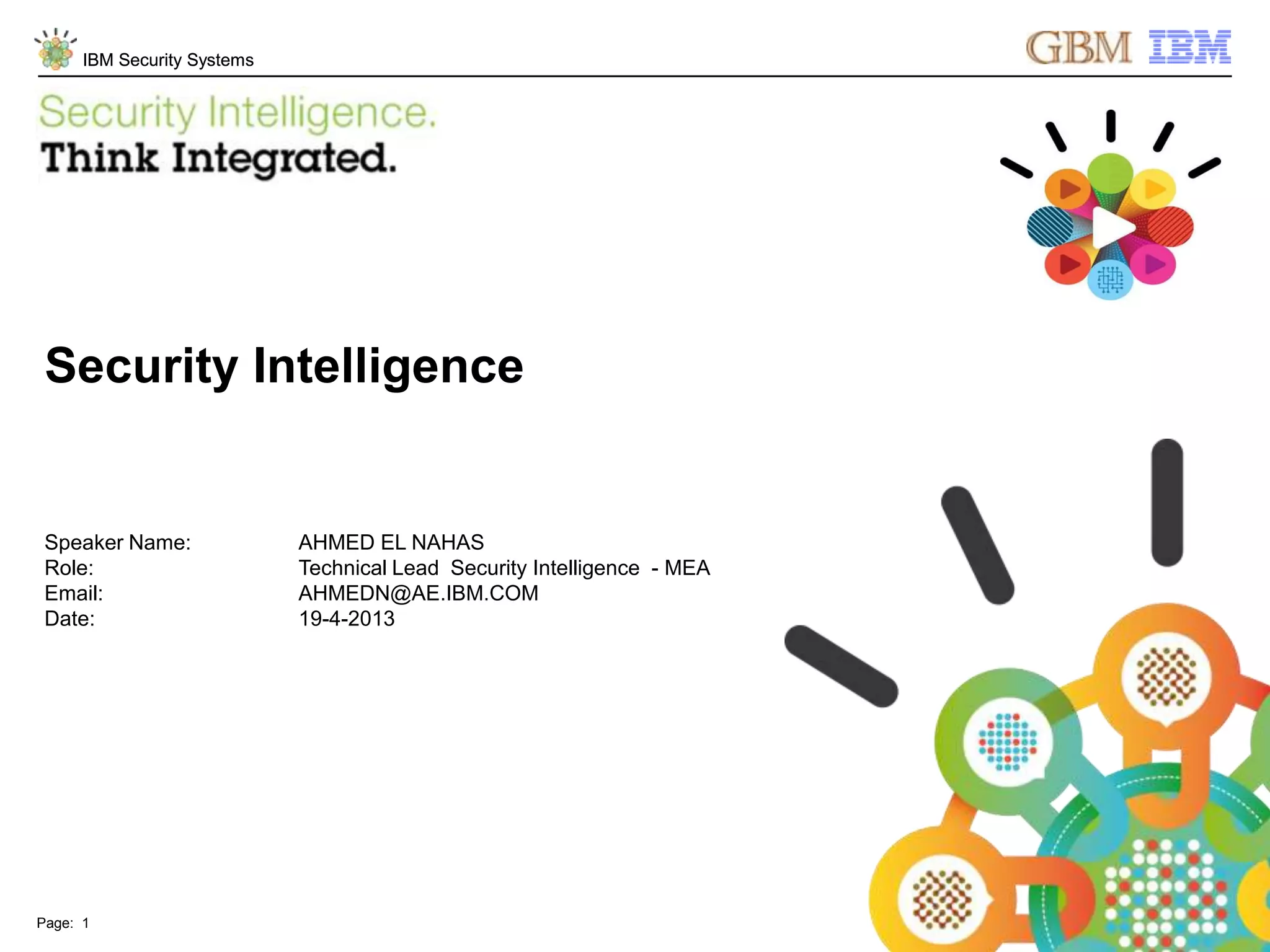 IBM Security Systems

GBM IBM

Security Intelligence.
Think Integrated.

Security Intelligence

Speaker Name: AHMED EL NAHAS
Role: Technical Lead Security Intelligence - MEA
Email: AHMEDN@AE.IBM.COM
Date: 19-4-2013

Page: 1